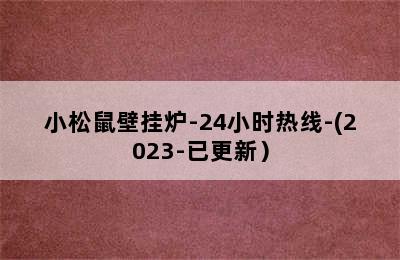 小松鼠壁挂炉-24小时热线-(2023-已更新）